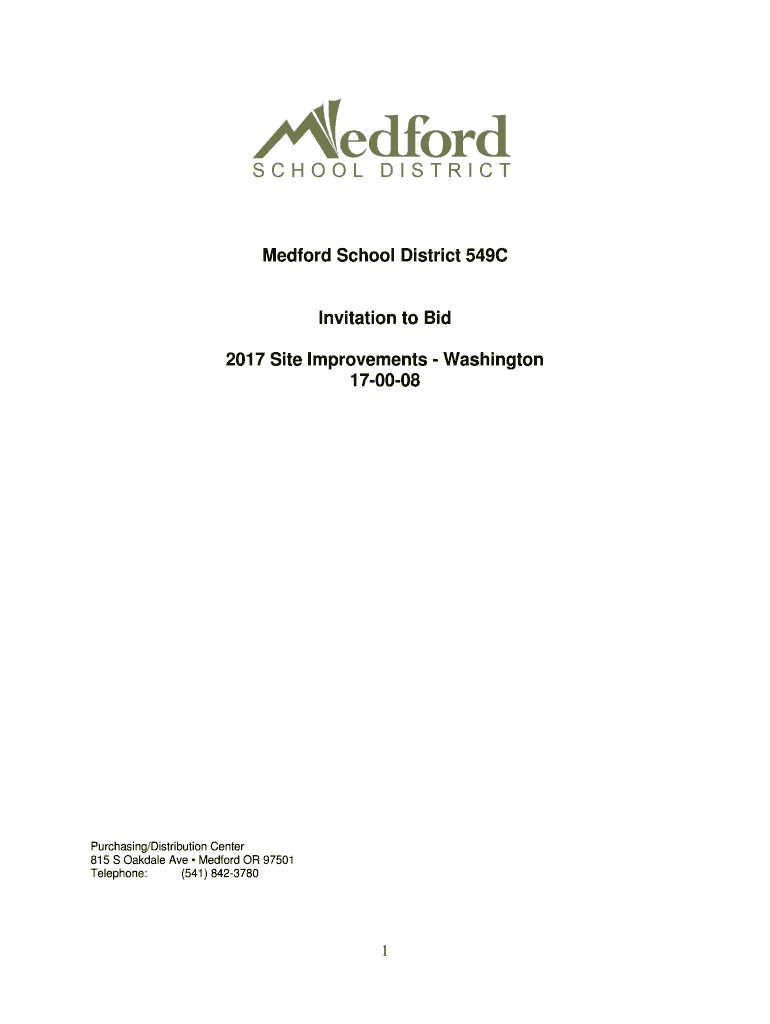 Medford
SCHOOL DISTRICT

Medford School District 549C

Invitation to Bid

2017 Site Improvements - Washington
17-00-08

Purchasing/Distribution Center
815 S Oakdale Ave • Medford OR 97501
Telephone: (541) 842-3780

1